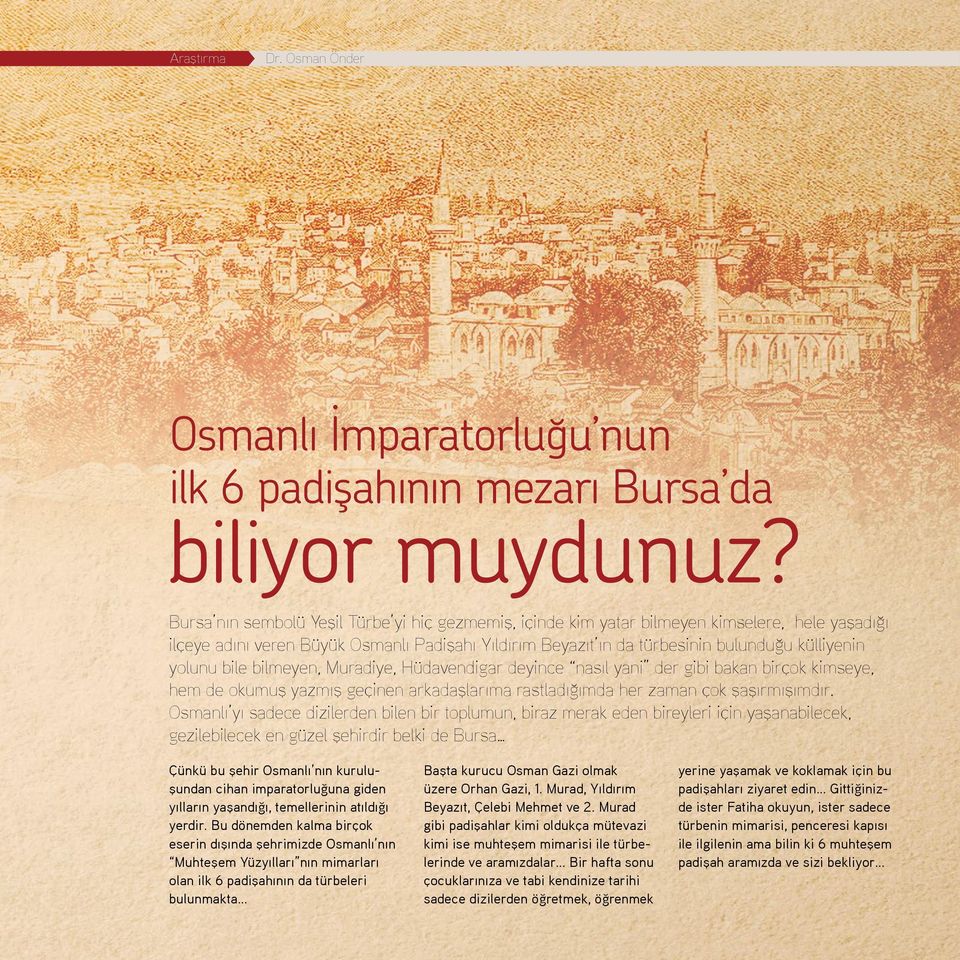 Araştırma Dr. Osman Önder

Osmanlı İmparatorluğu'nun ilk 6 padişahının mezarı Bursa'da biliyor muydunuz?

Bursa'nın sembolü Yeşil Türbe'yi hiç gezmemiş, içinde kim yatar bilmeyen kimselere, hele yaşadığı ilçeye adını veren Büyük Osmanlı Padişahı Yıldırım Beyazıt'ın da türbesinin bulunduğu külliyenin yolunu bile bilmeyen, Muradiye, Hüdavendigar deyince "nasıl yani" der gibi bakan birçok kimseye, hem de okumuş yazmış geçinen arkadaşlarıma rastladığımda her zaman çok şaşırmışımdır. Osmanlı'yı sadece dizilerden bilen bir toplumun, biraz merak eden bireyleri için yaşanabilecek, gezilebilecek en güzel şehirdir belki de Bursa...

Çünkü bu şehir Osmanlı'nın kuruluşundan cihan imparatorluğuna giden yılların yaşandığı, temellerinin atıldığı yerdir. Bu dönemden kalma birçok eserin dışında şehrimizde Osmanlı'nın "Muhteşem Yüzyılları"nın mimarları olan ilk 6 padişahının da türbeleri bulunmakta...

Başta kurucu Osman Gazi olmak üzere Orhan Gazi, 1. Murad, Yıldırım Beyazıt, Çelebi Mehmet ve 2. Murad gibi padişahlar kimi oldukça mütevazi kimi ise muhteşem mimarisi ile türbelerinde ve aramızdalar... Bir hafta sonu çocuklarınıza ve tabi kendinize tarihi sadece dizilerden öğretmek, öğrenmek

yerine yaşamak ve koklamak için bu padişahları ziyaret edin... Gittiğinizde ister Fatiha okuyun, ister sadece türbenin mimarisi, penceresi kapısı ile ilgilenin ama bilin ki 6 muhteşem padişah aramızda ve sizi bekliyor...